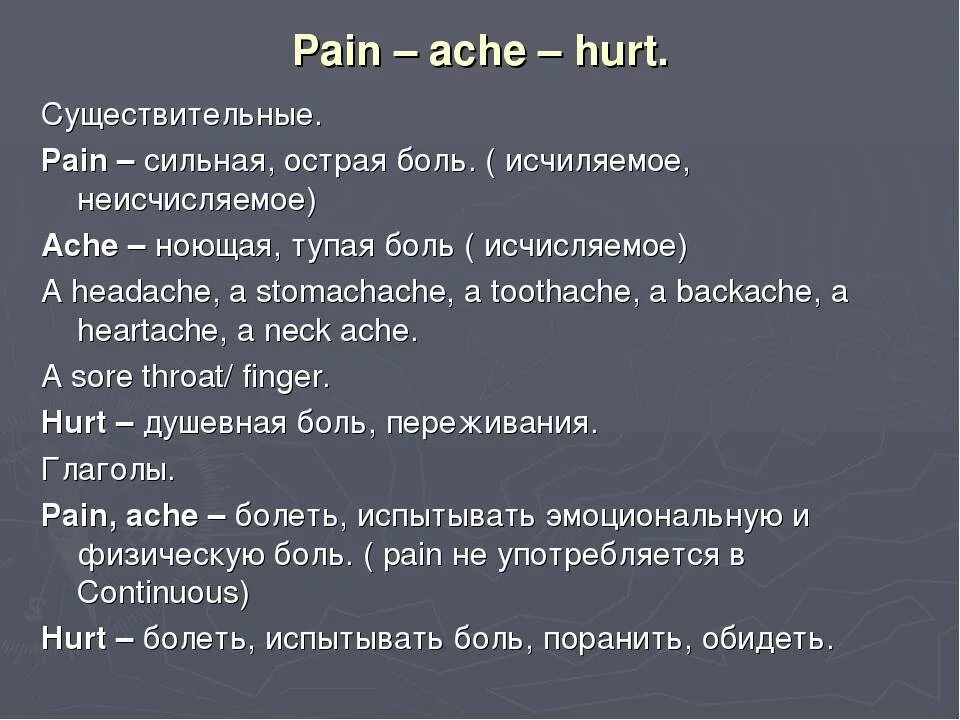 Pain – ache – hurt.

Существительные.

Pain – сильная, острая боль. ( исчиляемое, неисчисляемое)

Ache – ноющая, тупая боль ( исчисляемое)

A headache, a stomachache, a toothache, a backache, a heartache, a neck ache.

A sore throat/ finger.

Hurt – душевная боль, переживания.

Глаголы.

Pain, ache – болеть, испытывать эмоциональную и физическую боль. ( pain не употребляется в Continuous)

Hurt – болеть, испытывать боль, поранить, обидеть.